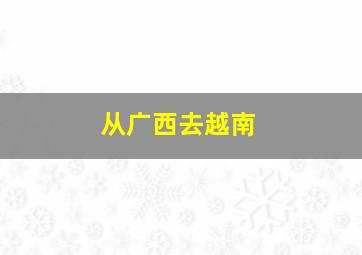 从广西去越南